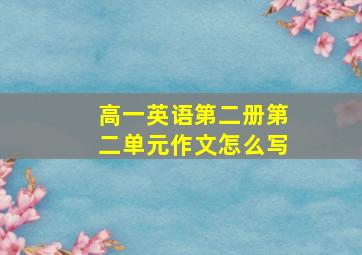 高一英语第二册第二单元作文怎么写